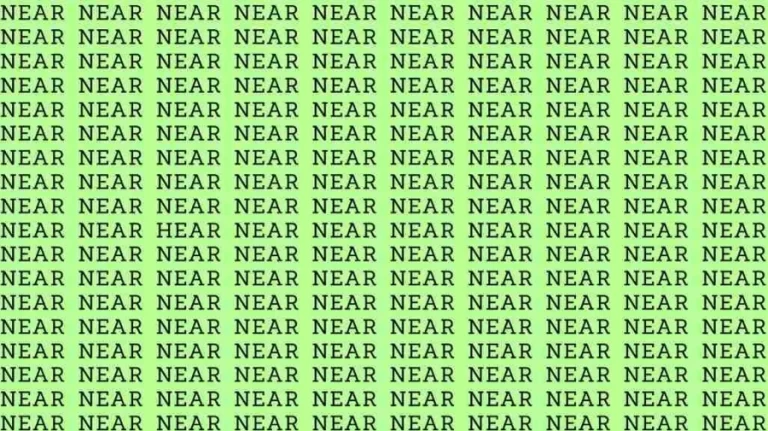 NEAR NEAR NEAR NEAR NEAR NEAR NEAR NEAR NEAR NEAR
NEAR NEAR NEAR NEAR NEAR NEAR NEAR NEAR NEAR NEAR
NEAR NEAR NEAR NEAR NEAR NEAR NEAR NEAR NEAR NEAR
NEAR NEAR NEAR NEAR NEAR NEAR NEAR NEAR NEAR NEAR
NEAR NEAR NEAR NEAR NEAR NEAR NEAR NEAR NEAR NEAR
NEAR NEAR NEAR NEAR NEAR NEAR NEAR NEAR NEAR NEAR
NEAR NEAR NEAR NEAR NEAR NEAR NEAR NEAR NEAR NEAR
NEAR NEAR NEAR NEAR NEAR NEAR NEAR NEAR NEAR NEAR
NEAR NEAR NEAR NEAR NEAR NEAR NEAR NEAR NEAR NEAR
NEAR NEAR HEAR NEAR NEAR NEAR NEAR NEAR NEAR NEAR
NEAR NEAR NEAR NEAR NEAR NEAR NEAR NEAR NEAR NEAR
NEAR NEAR NEAR NEAR NEAR NEAR NEAR NEAR NEAR NEAR
NEAR NEAR NEAR NEAR NEAR NEAR NEAR NEAR NEAR NEAR
NEAR NEAR NEAR NEAR NEAR NEAR NEAR NEAR NEAR NEAR
NEAR NEAR NEAR NEAR NEAR NEAR NEAR NEAR NEAR NEAR
NEAR NEAR NEAR NEAR NEAR NEAR NEAR NEAR NEAR NEAR
NEAR NEAR NEAR NEAR NEAR NEAR NEAR NEAR NEAR NEAR
NEAR NEAR NEAR NEAR NEAR NEAR NEAR NEAR NEAR NEAR